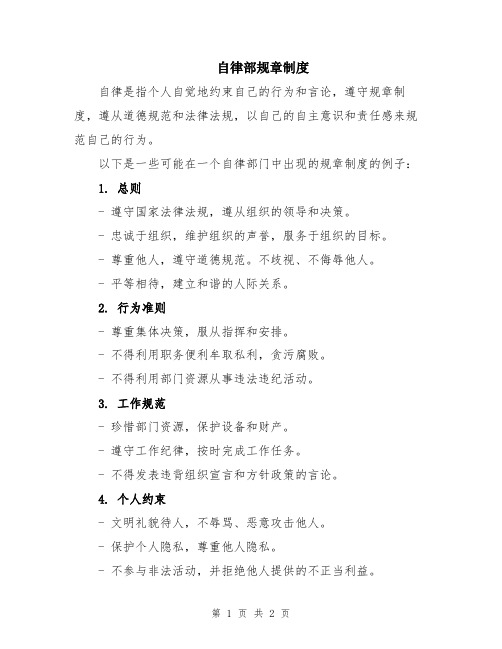 自律部规章制度

自律是指个人自觉地约束自己的行为和言论，遵守规章制度，遵从道德规范和法律法规，以自己的自主意识和责任感来规范自己的行为。

以下是一些可能在一个自律部门中出现的规章制度的例子：

1. 总则

- 遵守国家法律法规，遵从组织的领导和决策。

- 忠诚于组织，维护组织的声誉，服务于组织的目标。

- 尊重他人，遵守道德规范。不歧视、不侮辱他人。

- 平等相待，建立和谐的人际关系。

2. 行为准则

- 尊重集体决策，服从指挥和安排。

- 不得利用职务便利牟取私利，贪污腐败。

- 不得利用部门资源从事违法违纪活动。

3. 工作规范

- 珍惜部门资源，保护设备和财产。

- 遵守工作纪律，按时完成工作任务。

- 不得发表违背组织宣言和方针政策的言论。

4. 个人约束

- 文明礼貌待人，不辱骂、恶意攻击他人。

- 保护个人隐私，尊重他人隐私。

- 不参与非法活动，并拒绝他人提供的不正当利益。

第 1 页 共 2 页